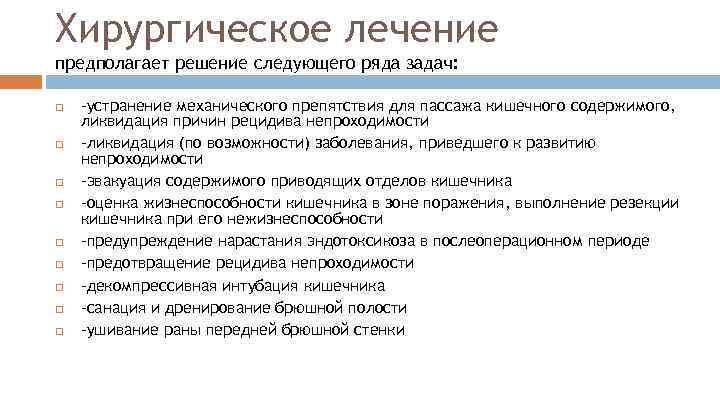 Хирургическое лечение
предполагает решение следующего ряда задач:

-устранение механического препятствия для пассажа кишечного содержимого, ликвидация причин рецидива непроходимости

-ликвидация (по возможности) заболевания, приведшего к развитию непроходимости

-эвакуация содержимого приводящих отделов кишечника

-оценка жизнеспособности кишечника в зоне поражения, выполнение резекции кишечника при его нежизнеспособности

-предупреждение нарастания эндотоксикоза в послеоперационном периоде

-предотвращение рецидива непроходимости

-декомпрессивная интубация кишечника

-санация и дренирование брюшной полости

-ушивание раны передней брюшной стенки